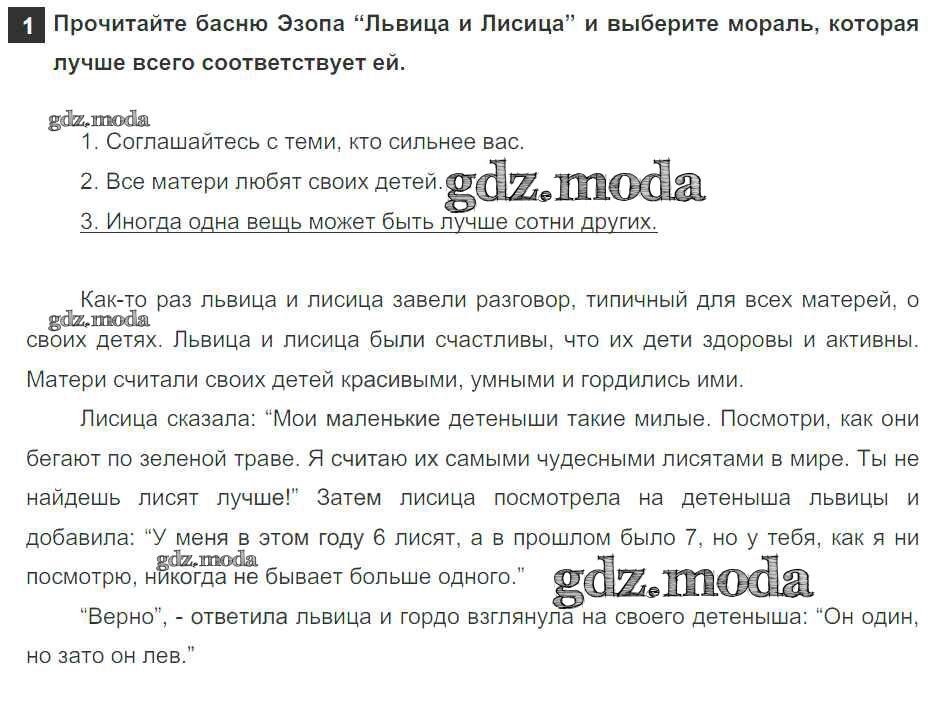 1 Прочитайте басню Эзопа “Львица и Лисица” и выберите мораль, которая лучше всего соответствует ей.

gdz.moda

1. Соглашайтесь с теми, кто сильнее вас.

2. Все матери любят своих детей. gdz.moda

3. Иногда одна вещь может быть лучше сотни других.

Как-то раз львица и лисица завели разговор, типичный для всех матерей, о своих детях. Львица и лисица были счастливы, что их дети здоровы и активны. Матери считали своих детей красивыми, умными и гордились ими.

gdz.moda

Лисица сказала: “Мои маленькие детеныши такие милые. Посмотри, как они бегают по зеленой траве. Я считаю их самыми чудесными лисятами в мире. Ты не найдешь лисят лучше!” Затем лисица посмотрела на детеныша львицы и добавила: “У меня в этом году 6 лисят, а в прошлом было 7, но у тебя, как я ни посмотрю, никогда не бывает больше одного.”

gdz.moda

gdz.moda

“Верно”, - ответила львица и гордо взглянула на своего детеныша: “Он один, но зато он лев.”